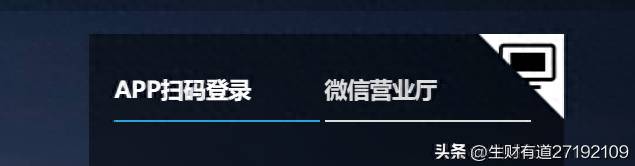 APP扫码登录
微信营业厅
头条 @生财有道27192109